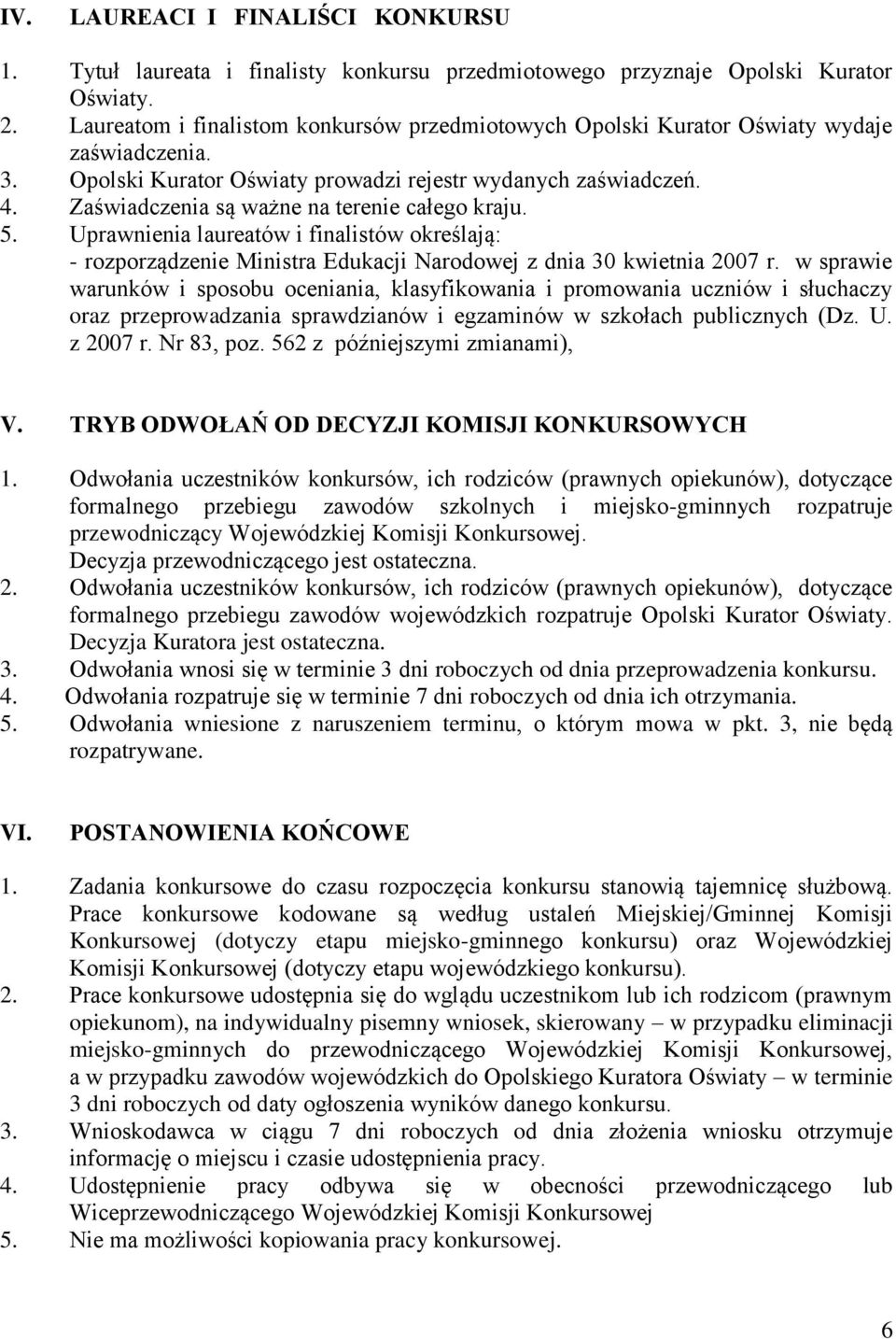 IV. LAUREACI I FINALIŚCI KONKURSU

1. Tytuł laureata i finalisty konkursu przedmiotowego przyznaje Opolski Kurator Oświaty.
2. Laureatom i finalistom konkursów przedmiotowych Opolski Kurator Oświaty wydaje zaświadczenia.
3. Opolski Kurator Oświaty prowadzi rejestr wydanych zaświadczeń.
4. Zaświadczenia są ważne na terenie całego kraju.
5. Uprawnienia laureatów i finalistów określają:
- rozporządzenie Ministra Edukacji Narodowej z dnia 30 kwietnia 2007 r. w sprawie warunków i sposobu oceniania, klasyfikowania i promowania uczniów i słuchaczy oraz przeprowadzania sprawdzianów i egzaminów w szkołach publicznych (Dz. U. z 2007 r. Nr 83, poz. 562 z późniejszymi zmianami),

V. TRYB ODWOŁAŃ OD DECYZJI KOMISJI KONKURSOWYCH

1. Odwołania uczestników konkursów, ich rodziców (prawnych opiekunów), dotyczące formalnego przebiegu zawodów szkolnych i miejsko-gminnych rozpatruje przewodniczący Wojewódzkiej Komisji Konkursowej.
Decyzja przewodniczącego jest ostateczna.
2. Odwołania uczestników konkursów, ich rodziców (prawnych opiekunów), dotyczące formalnego przebiegu zawodów wojewódzkich rozpatruje Opolski Kurator Oświaty. Decyzja Kuratora jest ostateczna.
3. Odwołania wnosi się w terminie 3 dni roboczych od dnia przeprowadzenia konkursu.
4. Odwołania rozpatruje się w terminie 7 dni roboczych od dnia ich otrzymania.
5. Odwołania wniesione z naruszeniem terminu, o którym mowa w pkt. 3, nie będą rozpatrywane.

VI. POSTANOWIENIA KOŃCOWE

1. Zadania konkursowe do czasu rozpoczęcia konkursu stanowią tajemnicę służbową. Prace konkursowe kodowane są według ustaleń Miejskiej/Gminnej Komisji Konkursowej (dotyczy etapu miejsko-gminnego konkursu) oraz Wojewódzkiej Komisji Konkursowej (dotyczy etapu wojewódzkiego konkursu).
2. Prace konkursowe udostępnia się do wglądu uczestnikom lub ich rodzicom (prawnym opiekunom), na indywidualny pisemny wniosek, skierowany – w przypadku eliminacji miejsko-gminnych do przewodniczącego Wojewódzkiej Komisji Konkursowej, a w przypadku zawodów wojewódzkich do Opolskiego Kuratora Oświaty – w terminie 3 dni roboczych od daty ogłoszenia wyników danego konkursu.
3. Wnioskodawca w ciągu 7 dni roboczych od dnia złożenia wniosku otrzymuje informację o miejscu i czasie udostępnienia pracy.
4. Udostępnienie pracy odbywa się w obecności przewodniczącego lub Wiceprzewodniczącego Wojewódzkiej Komisji Konkursowej
5. Nie ma możliwości kopiowania pracy konkursowej.

6